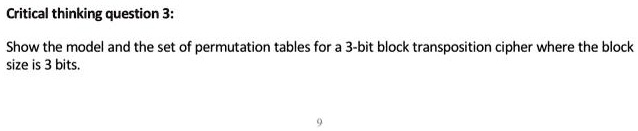 Critical thinking question 3:

Show the model and the set of permutation tables for a 3-bit block transposition cipher where the block size is 3 bits.

9